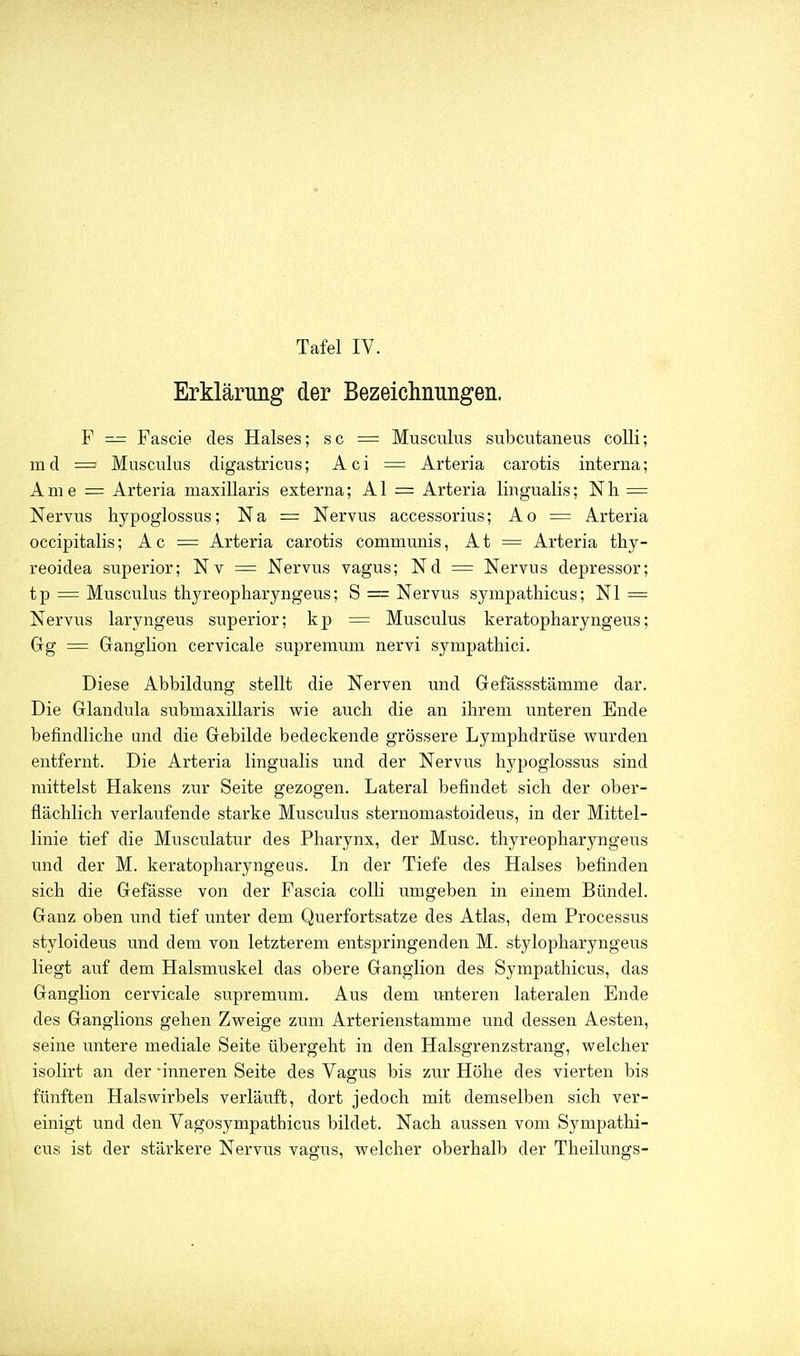 Tafel IV.

Erklärung der Bezeichnungen.

F = Fascie des Halses; sc = Musculus subcutaneus colli; md = Musculus digastricus; Aci = Arteria carotis interna; Ame = Arteria maxillaris externa; Al = Arteria lingualis; Nh = Nervus hypoglossus; Na = Nervus accessorius; Ao = Arteria occipitalis; Ac = Arteria carotis communis, At = Arteria thyreoidea superior; Nv = Nervus vagus; Nd = Nervus depressor; tp = Musculus thyreopharyngeus; S = Nervus sympathicus; Nl = Nervus laryngeus superior; kp = Musculus keratopharyngeus; Gg = Ganglion cervicale supremum nervi sympathici.

Diese Abbildung stellt die Nerven und Gefässstämme dar. Die Glandula submaxillaris wie auch die an ihrem unteren Ende befindliche und die Gebilde bedeckende grössere Lymphdrüse wurden entfernt. Die Arteria lingualis und der Nervus hypoglossus sind mittelst Hakens zur Seite gezogen. Lateral befindet sich der oberflächlich verlaufende starke Musculus sternomastoideus, in der Mittellinie tief die Musculatur des Pharynx, der Musc. thyreopharyngeus und der M. keratopharyngeus. In der Tiefe des Halses befinden sich die Gefässe von der Fascia colli umgeben in einem Bündel. Ganz oben und tief unter dem Querfortsatze des Atlas, dem Processus styloideus und dem von letzterem entspringenden M. stylopharyngeus liegt auf dem Halsmuskel das obere Ganglion des Sympathicus, das Ganglion cervicale supremum. Aus dem unteren lateralen Ende des Ganglions gehen Zweige zum Arterienstamme und dessen Aesten, seine untere mediale Seite übergeht in den Halsgrenzstrang, welcher isolirt an der inneren Seite des Vagus bis zur Höhe des vierten bis fünften Halswirbels verläuft, dort jedoch mit demselben sich vereinigt und den Vagosympathicus bildet. Nach aussen vom Sympathicus ist der stärkere Nervus vagus, welcher oberhalb der Theilungs-